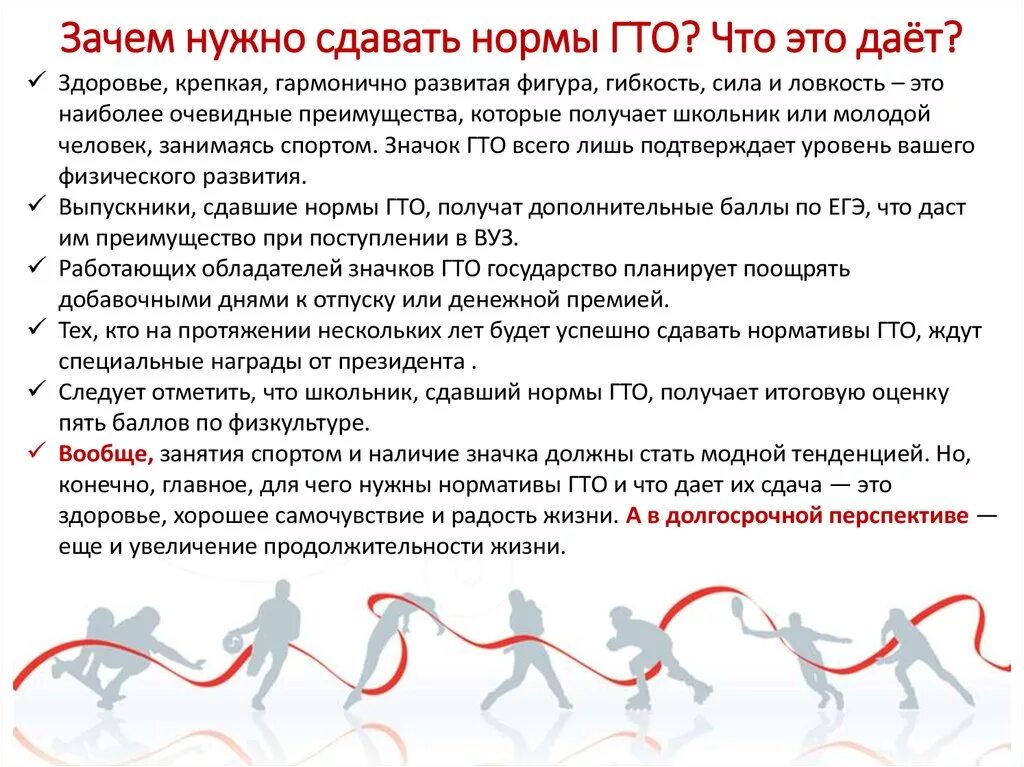 Зачем нужно сдавать нормы ГТО? Что это даёт?

✓ Здоровье, крепкая, гармонично развитая фигура, гибкость, сила и ловкость – это наиболее очевидные преимущества, которые получает школьник или молодой человек, занимаясь спортом. Значок ГТО всего лишь подтверждает уровень вашего физического развития.

✓ Выпускники, сдавшие нормы ГТО, получат дополнительные баллы по ЕГЭ, что даст им преимущество при поступлении в ВУЗ.

✓ Работающих обладателей значков ГТО государство планирует поощрять добавочными днями к отпуску или денежной премией.

✓ Тех, кто на протяжении нескольких лет будет успешно сдавать нормативы ГТО, ждут специальные награды от президента .

✓ Следует отметить, что школьник, сдавший нормы ГТО, получает итоговую оценку пять баллов по физкультуре.

✓ Вообще, занятия спортом и наличие значка должны стать модной тенденцией. Но, конечно, главное, для чего нужны нормативы ГТО и что дает их сдача — это здоровье, хорошее самочувствие и радость жизни. А в долгосрочной перспективе — еще и увеличение продолжительности жизни.